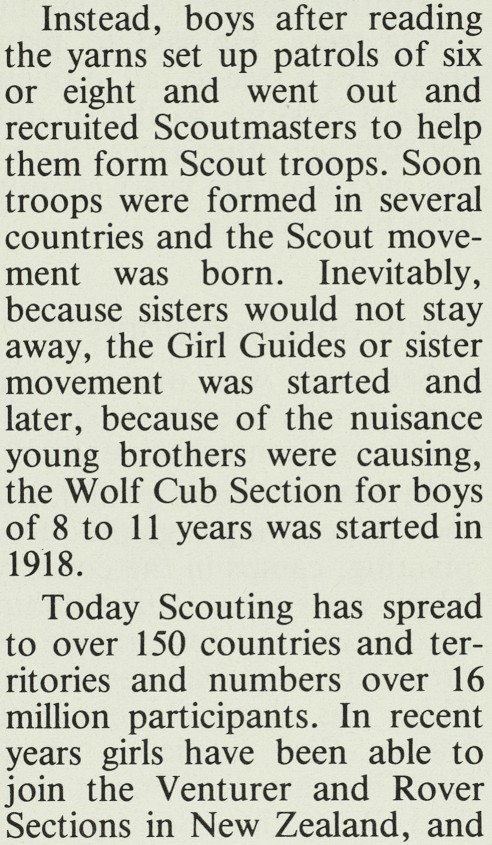 Instead, boys after reading the yarns set up patrols of six or eight and went out and recruited Scoutmasters to help them form Scout troops. Soon troops were formed in several countries and the Scout movement was born. Inevitably, because sisters would not stay away, the Girl Guides or sister movement was started and later, because of the nuisance young brothers were causing, the Wolf Cub Section for boys of 8 to 11 years was started in 1918.

Today Scouting has spread to over 150 countries and territories and numbers over 16 million participants. In recent years girls have been able to join the Venturer and Rover Sections in New Zealand, and